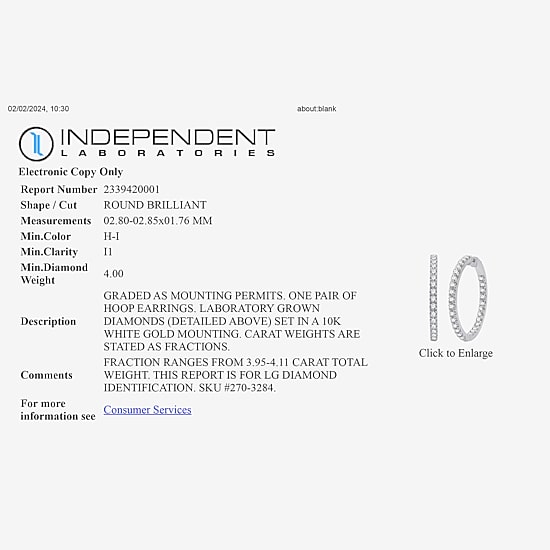 02/02/2024, 10:30 about:blank

INDEPENDENT
LABORATORIES

Electronic Copy Only

Report Number 2339420001
Shape / Cut ROUND BRILLIANT
Measurements 02.80-02.85x01.76 MM
Min.Color H-I
Min.Clarity I1
Min.Diamond Weight 4.00
Description GRADED AS MOUNTING PERMITS. ONE PAIR OF HOOP EARRINGS. LABORATORY GROWN DIAMONDS (DETAILED ABOVE) SET IN A 10K WHITE GOLD MOUNTING. CARAT WEIGHTS ARE STATED AS FRACTIONS.
Comments FRACTION RANGES FROM 3.95-4.11 CARAT TOTAL WEIGHT. THIS REPORT IS FOR LG DIAMOND IDENTIFICATION. SKU #270-3284.
For more information see Consumer Services

Click to Enlarge